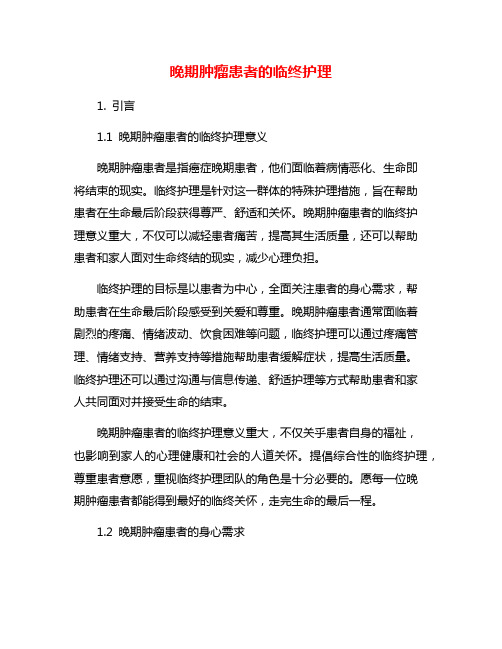 晚期肿瘤患者的临终护理

1. 引言

1.1 晚期肿瘤患者的临终护理意义

晚期肿瘤患者是指癌症晚期患者，他们面临着病情恶化、生命即将结束的现实。临终护理是针对这一群体的特殊护理措施，旨在帮助患者在生命最后阶段获得尊严、舒适和关怀。晚期肿瘤患者的临终护理意义重大，不仅可以减轻患者痛苦，提高其生活质量，还可以帮助患者和家人面对生命终结的现实，减少心理负担。

临终护理的目标是以患者为中心，全面关注患者的身心需求，帮助患者在生命最后阶段感受到关爱和尊重。晚期肿瘤患者通常面临着剧烈的疼痛、情绪波动、饮食困难等问题，临终护理可以通过疼痛管理、情绪支持、营养支持等措施帮助患者缓解症状，提高生活质量。临终护理还可以通过沟通与信息传递、舒适护理等方式帮助患者和家人共同面对并接受生命的结束。

晚期肿瘤患者的临终护理意义重大，不仅关乎患者自身的福祉，也影响到家人的心理健康和社会的人道关怀。提倡综合性的临终护理，尊重患者意愿，重视临终护理团队的角色是十分必要的。愿每一位晚期肿瘤患者都能得到最好的临终关怀，走完生命的最后一程。

1.2 晚期肿瘤患者的身心需求